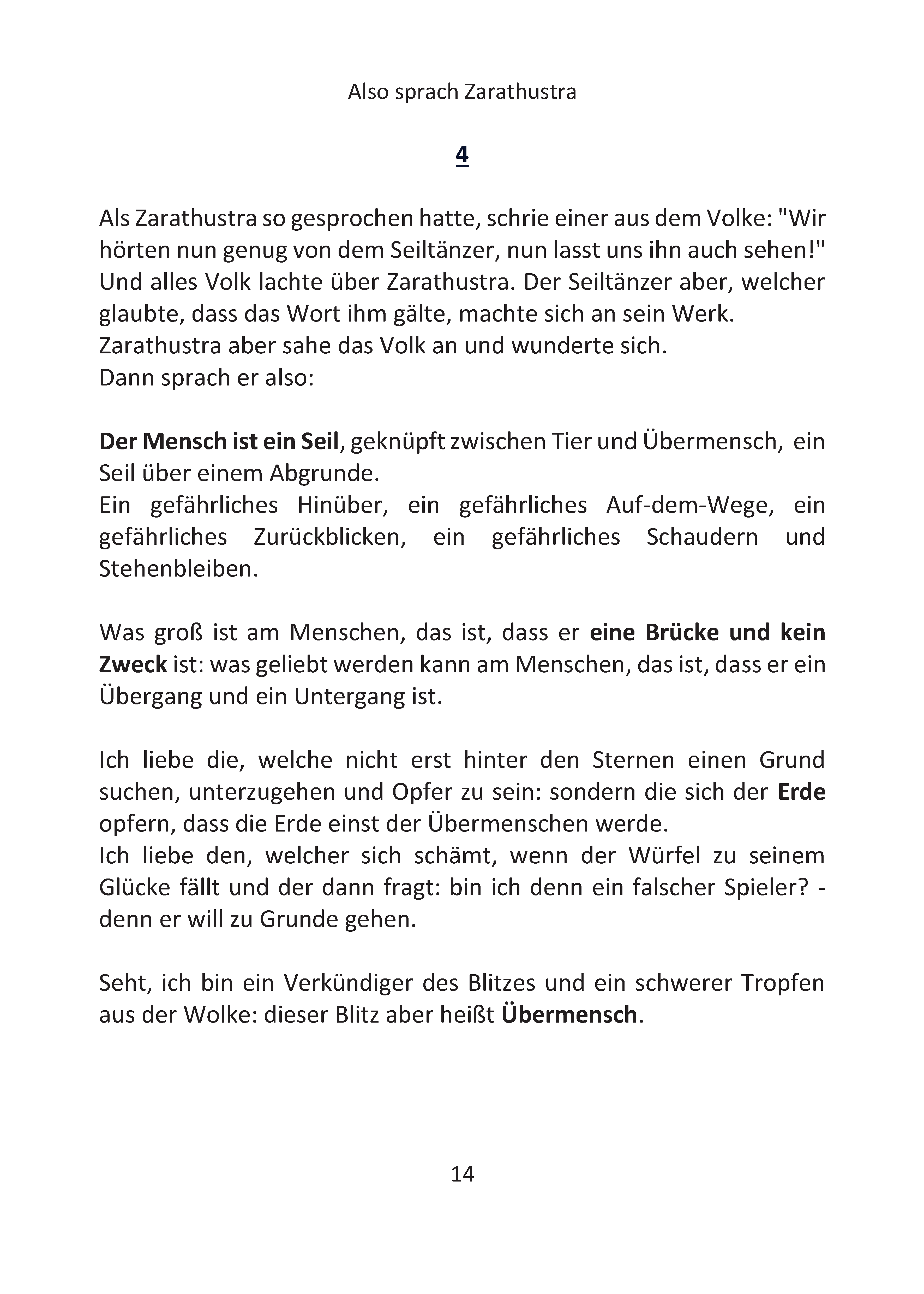 Also sprach Zarathustra

4

Als Zarathustra so gesprochen hatte, schrie einer aus dem Volke: "Wir hörten nun genug von dem Seiltänzer, nun lasst uns ihn auch sehen!" Und alles Volk lachte über Zarathustra. Der Seiltänzer aber, welcher glaubte, dass das Wort ihm gälte, machte sich an sein Werk.
Zarathustra aber sahe das Volk an und wunderte sich.
Dann sprach er also:

Der Mensch ist ein Seil, geknüpft zwischen Tier und Übermensch, ein Seil über einem Abgrunde.
Ein gefährliches Hinüber, ein gefährliches Auf-dem-Wege, ein gefährliches Zurückblicken, ein gefährliches Schaudern und Stehenbleiben.

Was groß ist am Menschen, das ist, dass er eine Brücke und kein Zweck ist: was geliebt werden kann am Menschen, das ist, dass er ein Übergang und ein Untergang ist.

Ich liebe die, welche nicht erst hinter den Sternen einen Grund suchen, unterzugehen und Opfer zu sein: sondern die sich der Erde opfern, dass die Erde einst der Übermenschen werde.
Ich liebe den, welcher sich schämt, wenn der Würfel zu seinem Glücke fällt und der dann fragt: bin ich denn ein falscher Spieler? - denn er will zu Grunde gehen.

Seht, ich bin ein Verkündiger des Blitzes und ein schwerer Tropfen aus der Wolke: dieser Blitz aber heißt Übermensch.

14